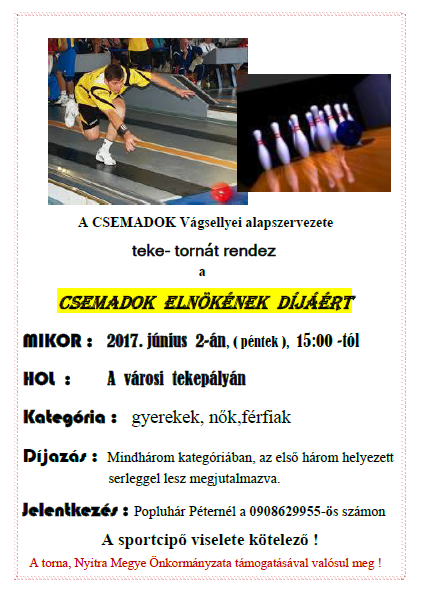 A CSEMADOK Vágsellyei alapszervezete

teke- tornát rendez

a

CSEMADOK ELNÖKÉNEK DÍJÁÉRT

MIKOR : 2017. június 2-án, ( péntek ), 15:00 -tól

HOL : A városi tekepályán

Kategória : gyerekek, nők,férfiak

Díjazás : Mindhárom kategóriában, az első három helyezett serleggel lesz megjutalmazva.

Jelentkezés : Popluhár Péternél a 0908629955-ös számon

A sportcipő viselete kötelező !

A torna, Nyitra Megye Önkormányzata támogatásával valósul meg !